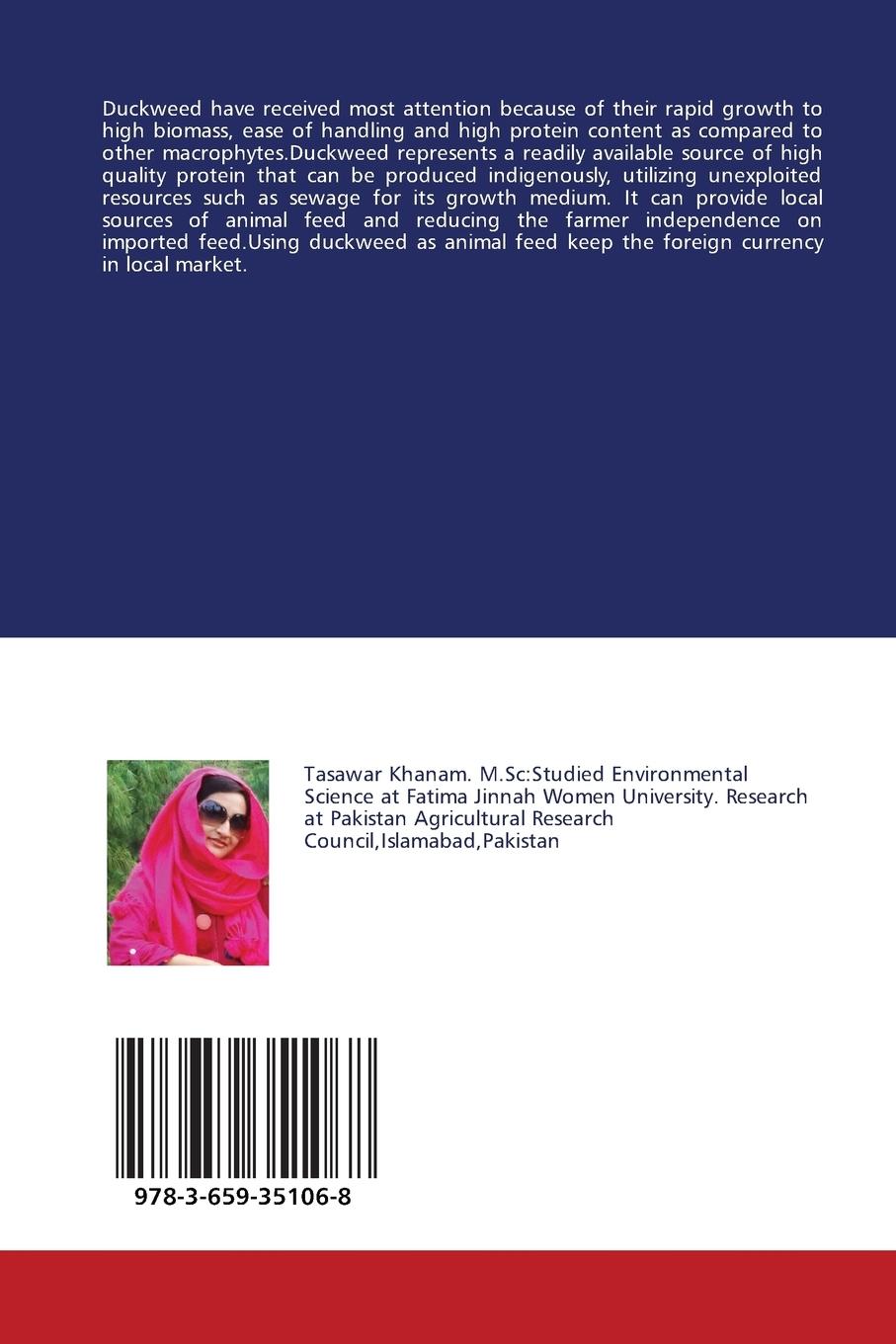 Duckweed have received most attention because of their rapid growth to high biomass, ease of handling and high protein content as compared to other macrophytes.Duckweed represents a readily available source of high quality protein that can be produced indigenously, utilizing unexploited resources such as sewage for its growth medium. It can provide local sources of animal feed and reducing the farmer independence on imported feed.Using duckweed as animal feed keep the foreign currency in local market.

Tasawar Khanam. M.Sc:Studied Environmental Science at Fatima Jinnah Women University. Research at Pakistan Agricultural Research Council,Islamabad,Pakistan

978-3-659-35106-8